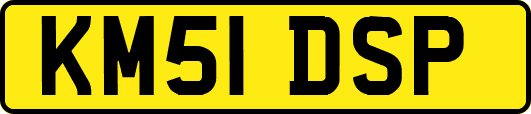 KM51 DSP